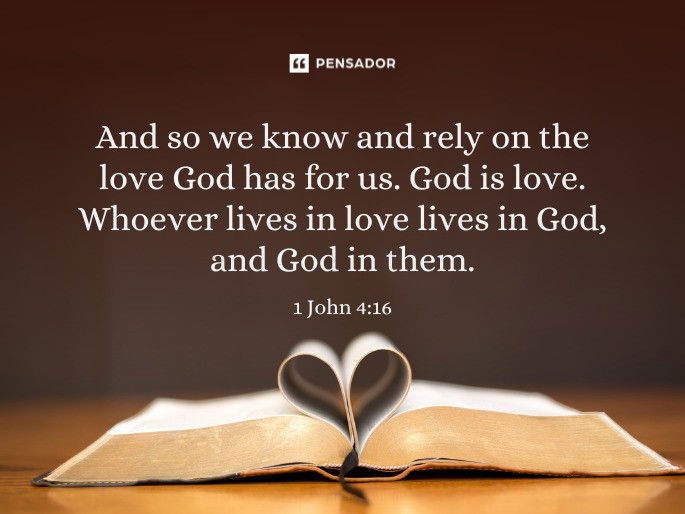 PENSADOR

And so we know and rely on the love God has for us. God is love. Whoever lives in love lives in God, and God in them.

1 John 4:16